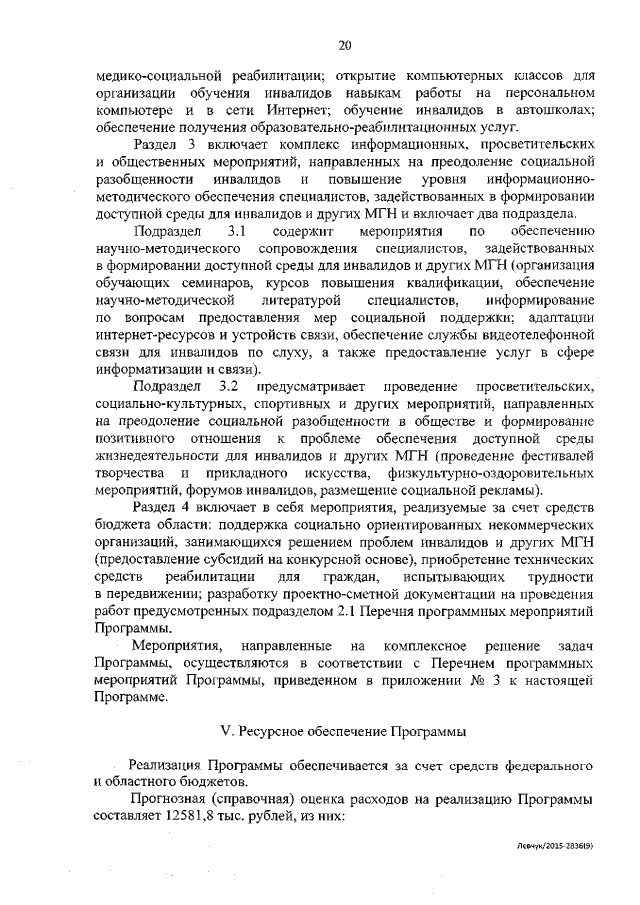 20

медико-социальной реабилитации; открытие компьютерных классов для организации обучения инвалидов навыкам работы на персональном компьютере и в сети Интернет; обучение инвалидов в автошколах; обеспечение получения образовательно-реабилитационных услуг.

Раздел 3 включает комплекс информационных, просветительских и общественных мероприятий, направленных на преодоление социальной разобщенности инвалидов и повышение уровня информационно-методического обеспечения специалистов, задействованных в формировании доступной среды для инвалидов и других МГН и включает два подраздела.

Подраздел 3.1 содержит мероприятия по обеспечению научно-методического сопровождения специалистов, задействованных в формировании доступной среды для инвалидов и других МГН (организация обучающих семинаров, курсов повышения квалификации, обеспечение научно-методической литературой специалистов, информирование по вопросам предоставления мер социальной поддержки; адаптации интернет-ресурсов и устройств связи, обеспечение службы видеотелефонной связи для инвалидов по слуху, а также предоставление услуг в сфере информатизации и связи).

Подраздел 3.2 предусматривает проведение просветительских, социально-культурных, спортивных и других мероприятий, направленных на преодоление социальной разобщенности в обществе и формирование позитивного отношения к проблеме обеспечения доступной среды жизнедеятельности для инвалидов и других МГН (проведение фестивалей творчества и прикладного искусства, физкультурно-оздоровительных мероприятий, форумов инвалидов, размещение социальной рекламы).

Раздел 4 включает в себя мероприятия, реализуемые за счет средств бюджета области: поддержка социально ориентированных некоммерческих организаций, занимающихся решением проблем инвалидов и других МГН (предоставление субсидий на конкурсной основе), приобретение технических средств реабилитации для граждан, испытывающих трудности в передвижении; разработку проектно-сметной документации на проведения работ предусмотренных подразделом 2.1 Перечня программных мероприятий Программы.

Мероприятия, направленные на комплексное решение задач Программы, осуществляются в соответствии с Перечнем программных мероприятий Программы, приведенном в приложении № 3 к настоящей Программе.

V. Ресурсное обеспечение Программы

Реализация Программы обеспечивается за счет средств федерального и областного бюджетов.

Прогнозная (справочная) оценка расходов на реализацию Программы составляет 12581,8 тыс. рублей, из них:

Левчук/2015-2836(9)